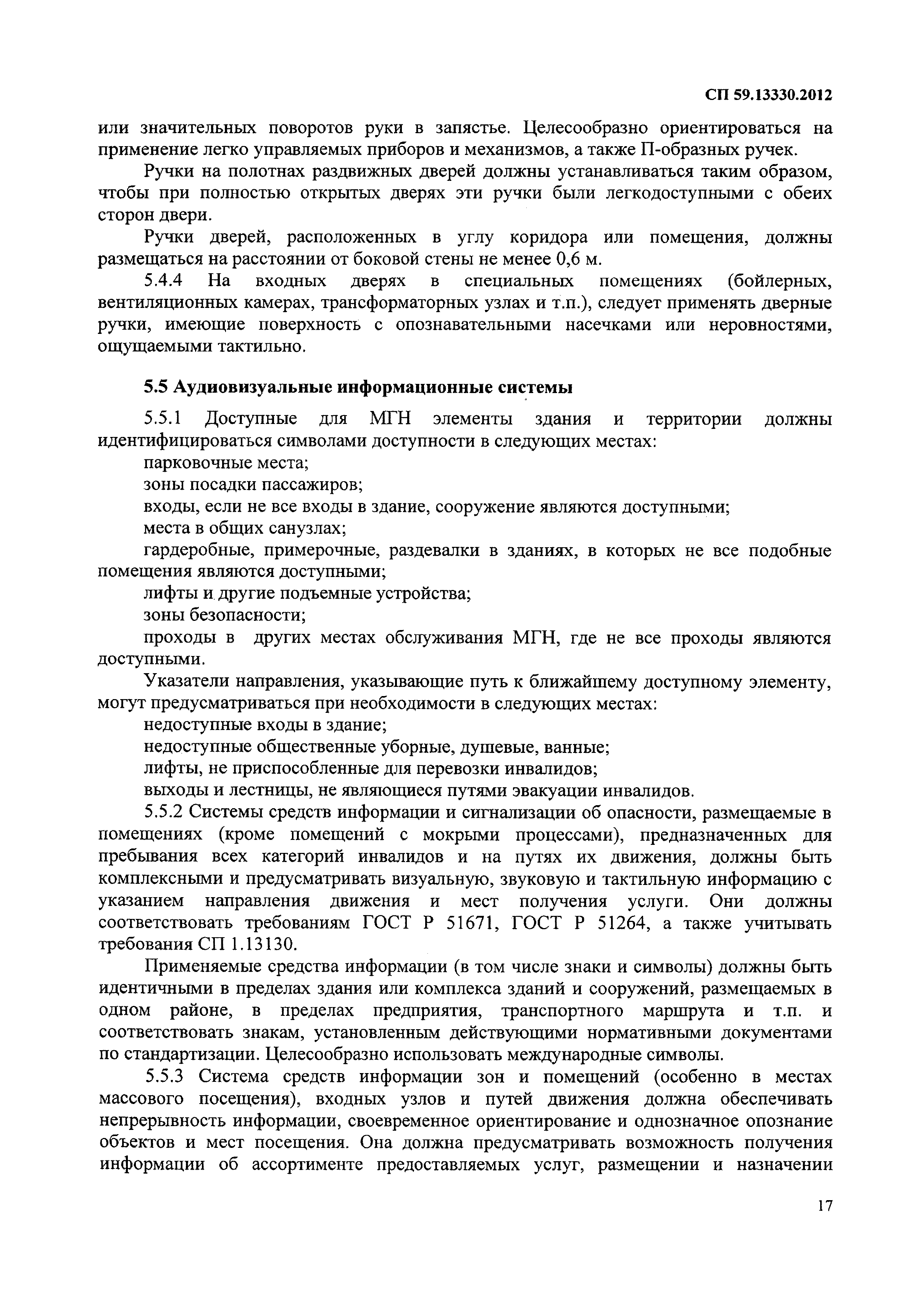 СП 59.13330.2012

или значительных поворотов руки в запястье. Целесообразно ориентироваться на применение легко управляемых приборов и механизмов, а также П-образных ручек.

Ручки на полотнах раздвижных дверей должны устанавливаться таким образом, чтобы при полностью открытых дверях эти ручки были легкодоступными с обеих сторон двери.

Ручки дверей, расположенных в углу коридора или помещения, должны размещаться на расстоянии от боковой стены не менее 0,6 м.

5.4.4 На входных дверях в специальных помещениях (бойлерных, вентиляционных камерах, трансформаторных узлах и т.п.), следует применять дверные ручки, имеющие поверхность с опознавательными насечками или неровностями, ощущаемыми тактильно.

5.5 Аудиовизуальные информационные системы

5.5.1 Доступные для МГН элементы здания и территории должны идентифицироваться символами доступности в следующих местах:

парковочные места;

зоны посадки пассажиров;

входы, если не все входы в здание, сооружение являются доступными;

места в общих санузлах;

гардеробные, примерочные, раздевалки в зданиях, в которых не все подобные помещения являются доступными;

лифты и другие подъемные устройства;

зоны безопасности;

проходы в других местах обслуживания МГН, где не все проходы являются доступными.

Указатели направления, указывающие путь к ближайшему доступному элементу, могут предусматриваться при необходимости в следующих местах:

недоступные входы в здание;

недоступные общественные уборные, душевые, ванные;

лифты, не приспособленные для перевозки инвалидов;

выходы и лестницы, не являющиеся путями эвакуации инвалидов.

5.5.2 Системы средств информации и сигнализации об опасности, размещаемые в помещениях (кроме помещений с мокрыми процессами), предназначенных для пребывания всех категорий инвалидов и на путях их движения, должны быть комплексными и предусматривать визуальную, звуковую и тактильную информацию с указанием направления движения и мест получения услуги. Они должны соответствовать требованиям ГОСТ Р 51671, ГОСТ Р 51264, а также учитывать требования СП 1.13130.

Применяемые средства информации (в том числе знаки и символы) должны быть идентичными в пределах здания или комплекса зданий и сооружений, размещаемых в одном районе, в пределах предприятия, транспортного маршрута и т.п. и соответствовать знакам, установленным действующими нормативными документами по стандартизации. Целесообразно использовать международные символы.

5.5.3 Система средств информации зон и помещений (особенно в местах массового посещения), входных узлов и путей движения должна обеспечивать непрерывность информации, своевременное ориентирование и однозначное опознание объектов и мест посещения. Она должна предусматривать возможность получения информации об ассортименте предоставляемых услуг, размещении и назначении

17